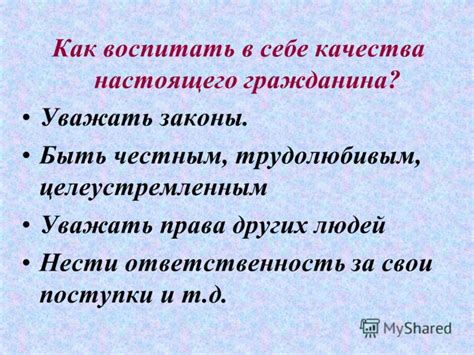 Как воспитать в себе качества настоящего гражданина?

• Уважать законы.

• Быть честным, трудолюбивым, целеустремленным

• Уважать права других людей

• Нести ответственность за свои поступки и т.д.

MyShared